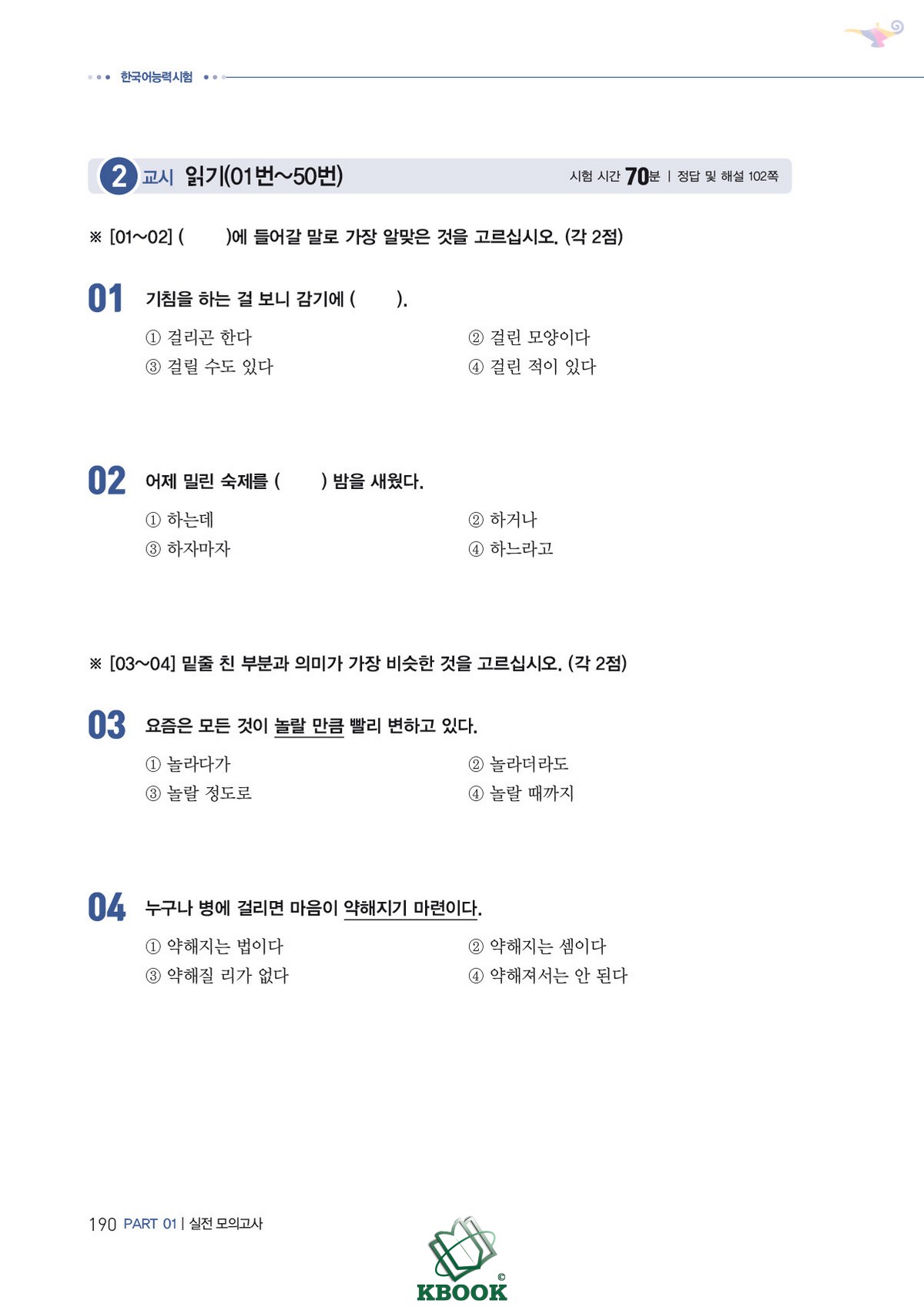 한국어능력시험

2 교시 읽기(01번~50번)

시험 시간 70분 | 정답 및 해설 102쪽

※ [01~02] (    )에 들어갈 말로 가장 알맞은 것을 고르십시오. (각 2점)

01 기침을 하는 걸 보니 감기에 (    ).

① 걸리곤 한다
② 걸린 모양이다
③ 걸릴 수도 있다
④ 걸린 적이 있다

02 어제 밀린 숙제를 (    ) 밤을 새웠다.

① 하는데
② 하거나
③ 하자마자
④ 하느라고

※ [03~04] 밑줄 친 부분과 의미가 가장 비슷한 것을 고르십시오. (각 2점)

03 요즘은 모든 것이 놀랄 만큼 빨리 변하고 있다.

① 놀라다가
② 놀라더라도
③ 놀랄 정도로
④ 놀랄 때까지

04 누구나 병에 걸리면 마음이 약해지기 마련이다.

① 약해지는 법이다
② 약해지는 셈이다
③ 약해질 리가 없다
④ 약해져서는 안 된다

190 PART 01 | 실전 모의고사

KBOOK ©